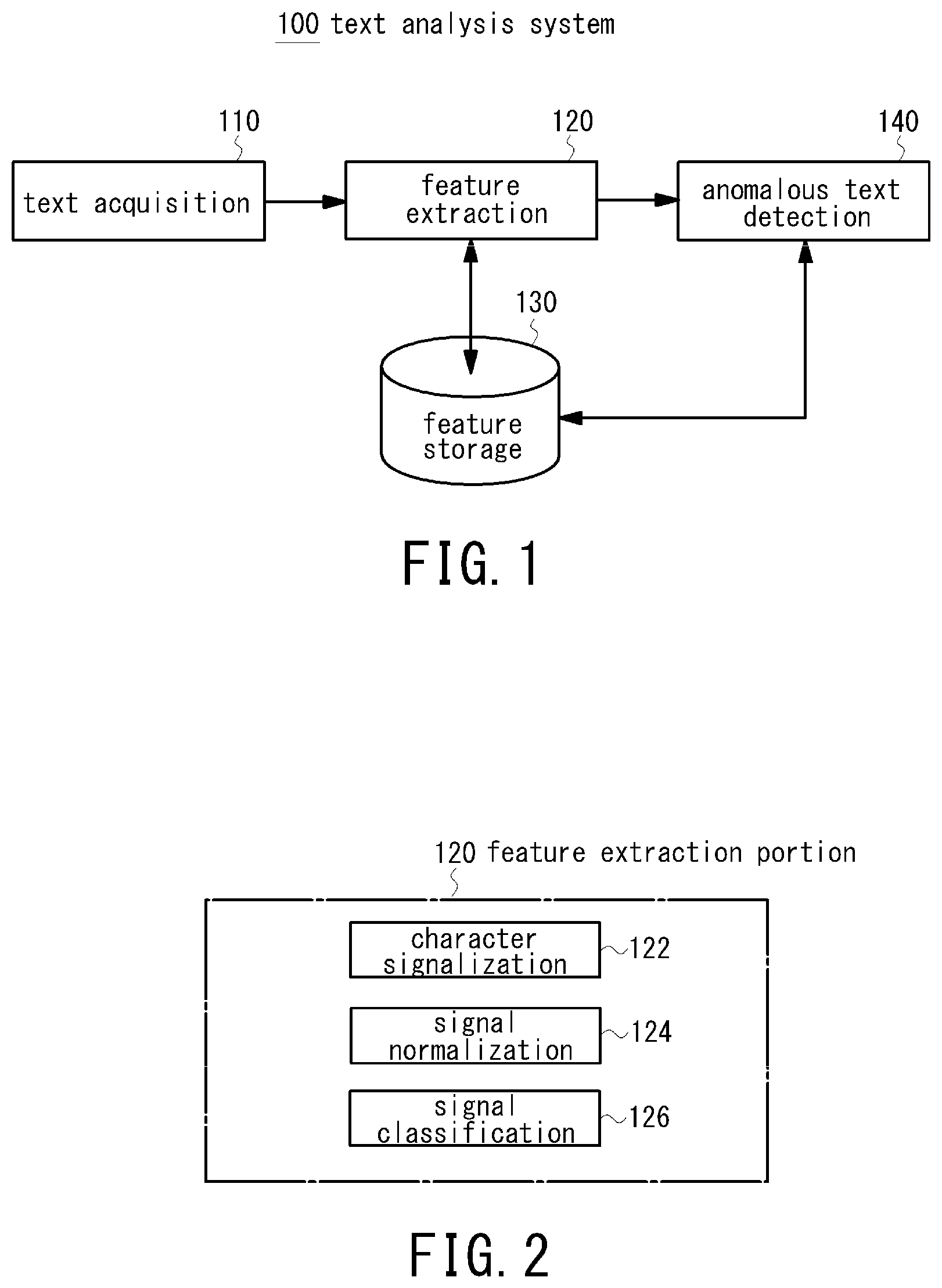 100 text analysis system

110

text acquisition

120

feature extraction

140

anomalous text detection

130

feature storage

FIG. 1

120 feature extraction portion

character signalization

122

signal normalization

124

signal classification

126

FIG. 2